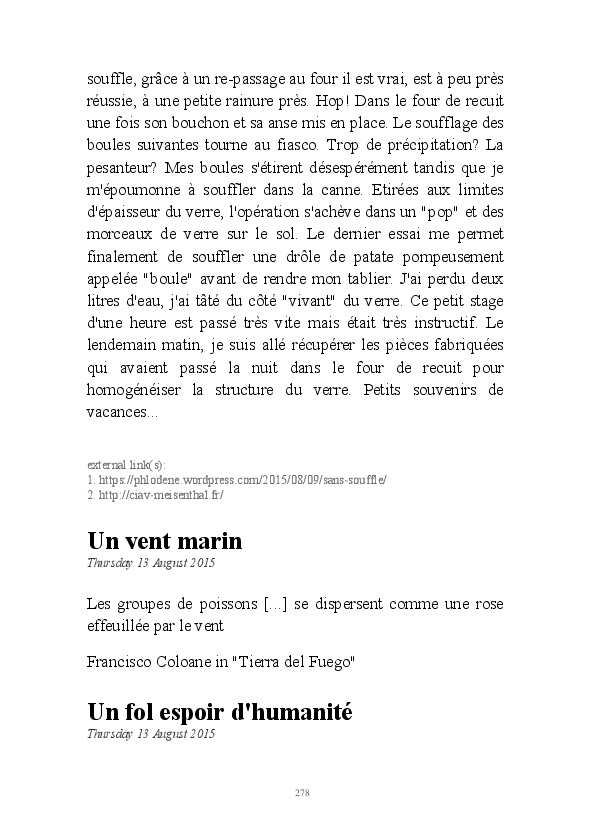 souffle, grâce à un re-passage au four il est vrai, est à peu près réussie, à une petite rainure près. Hop! Dans le four de recuit une fois son bouchon et sa anse mis en place. Le soufflage des boules suivantes tourne au fiasco. Trop de précipitation? La pesanteur? Mes boules s'étirent désespérément tandis que je m'époumonne à souffler dans la canne. Etirées aux limites d'épaisseur du verre, l'opération s'achève dans un "pop" et des morceaux de verre sur le sol. Le dernier essai me permet finalement de souffler une drôle de patate pompeusement appelée "boule" avant de rendre mon tablier. J'ai perdu deux litres d'eau, j'ai tâté du côté "vivant" du verre. Ce petit stage d'une heure est passé très vite mais était très instructif. Le lendemain matin, je suis allé récupérer les pièces fabriquées qui avaient passé la nuit dans le four de recuit pour homogénéiser la structure du verre. Petits souvenirs de vacances...

external link(s):
1. https://phlodene.wordpress.com/2015/08/09/sans-souffle/
2. http://ciav-meisenthal.fr/

Un vent marin
Thursday 13 August 2015

Les groupes de poissons [...] se dispersent comme une rose effeuillée par le vent

Francisco Coloane in "Tierra del Fuego"

Un fol espoir d'humanité
Thursday 13 August 2015

278